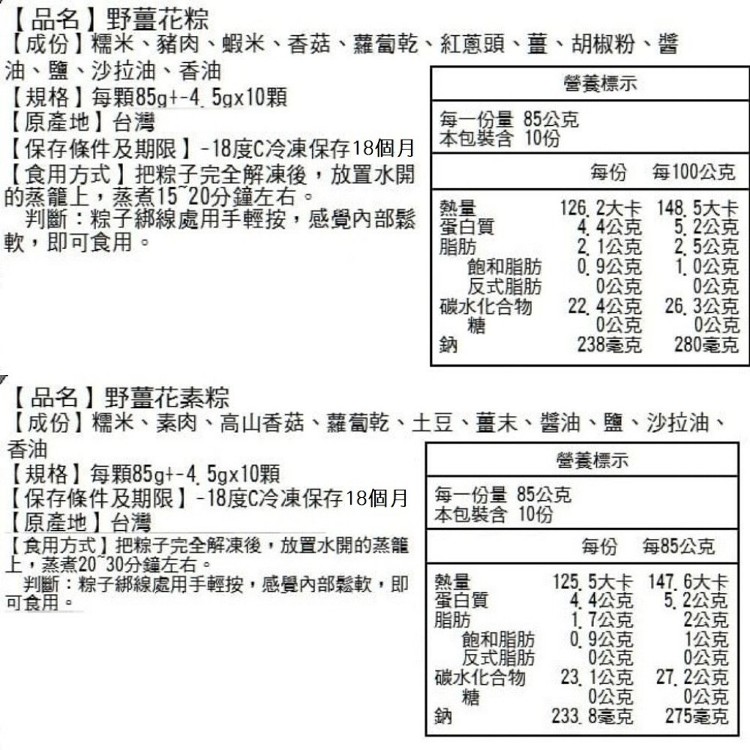 【品名】野薑花粽
【成份】糯米、豬肉、蝦米、香菇、蘿蔔乾、紅蔥頭、薑、胡椒粉、醬油、鹽、沙拉油、香油
【規格】每顆85g+-4.5gx10顆
【原產地】台灣
【保存條件及期限】-18度C冷凍保存18個月
【食用方式】把粽子完全解凍後，放置水開的蒸籠上，蒸煮15~20分鐘左右。
判斷：粽子綁線處用手輕按，感覺內部鬆軟，即可食用。

營養標示
每一份量 85公克
本包裝含 10份

|  | 每份 | 每100公克 |
|---|---|---|
| 熱量 | 126.2大卡 | 148.5大卡 |
| 蛋白質 | 4.4公克 | 5.2公克 |
| 脂肪 | 2.1公克 | 2.5公克 |
| 飽和脂肪 | 0.9公克 | 1.0公克 |
| 反式脂肪 | 0公克 | 0公克 |
| 碳水化合物 | 22.4公克 | 26.3公克 |
| 糖 | 0公克 | 0公克 |
| 鈉 | 238毫克 | 280毫克 |

【品名】野薑花素粽
【成份】糯米、素肉、高山香菇、蘿蔔乾、土豆、薑末、醬油、鹽、沙拉油、香油
【規格】每顆85g+-4.5gx10顆
【保存條件及期限】-18度C冷凍保存18個月
【原產地】台灣
【食用方式】把粽子完全解凍後，放置水開的蒸籠上，蒸煮20~30分鐘左右。
判斷：粽子綁線處用手輕按，感覺內部鬆軟，即可食用。

營養標示
每一份量 85公克
本包裝含 10份

|  | 每份 | 每85公克 |
|---|---|---|
| 熱量 | 125.5大卡 | 147.6大卡 |
| 蛋白質 | 4.4公克 | 5.2公克 |
| 脂肪 | 1.7公克 | 2公克 |
| 飽和脂肪 | 0.9公克 | 1公克 |
| 反式脂肪 | 0公克 | 0公克 |
| 碳水化合物 | 23.1公克 | 27.2公克 |
| 糖 | 0公克 | 0公克 |
| 鈉 | 233.8毫克 | 275毫克 |